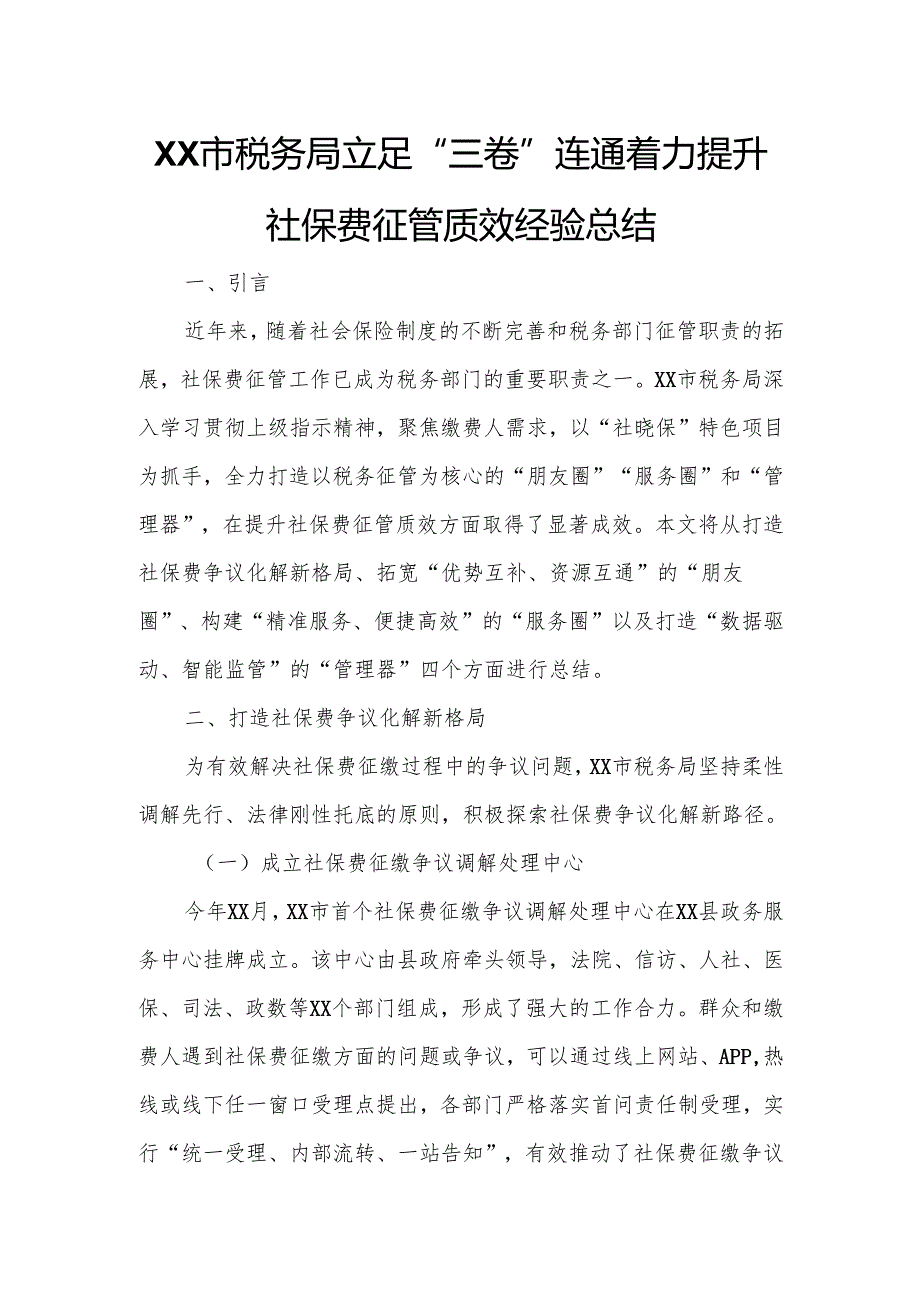 XX市税务局立足“三卷”连通着力提升社保费征管质效经验总结

一、引言

近年来，随着社会保险制度的不断完善和税务部门征管职责的拓展，社保费征管工作已成为税务部门的重要职责之一。XX市税务局深入学习贯彻上级指示精神，聚焦缴费人需求，以“社晓保”特色项目为抓手，全力打造以税务征管为核心的“朋友圈”“服务圈”和“管理器”，在提升社保费征管质效方面取得了显著成效。本文将从打造社保费争议化解新格局、拓宽“优势互补、资源互通”的“朋友圈”、构建“精准服务、便捷高效”的“服务圈”以及打造“数据驱动、智能监管”的“管理器”四个方面进行总结。

二、打造社保费争议化解新格局

为有效解决社保费征缴过程中的争议问题，XX市税务局坚持柔性调解先行、法律刚性托底的原则，积极探索社保费争议化解新路径。

（一）成立社保费征缴争议调解处理中心

今年XX月，XX市首个社保费征缴争议调解处理中心在XX县政务服务中心挂牌成立。该中心由县政府牵头领导，法院、信访、人社、医保、司法、政数等XX个部门组成，形成了强大的工作合力。群众和缴费人遇到社保费征缴方面的问题或争议，可以通过线上网站、APP,热线或线下任一窗口受理点提出，各部门严格落实首问责任制受理，实行“统一受理、内部流转、一站告知”，有效推动了社保费征缴争议